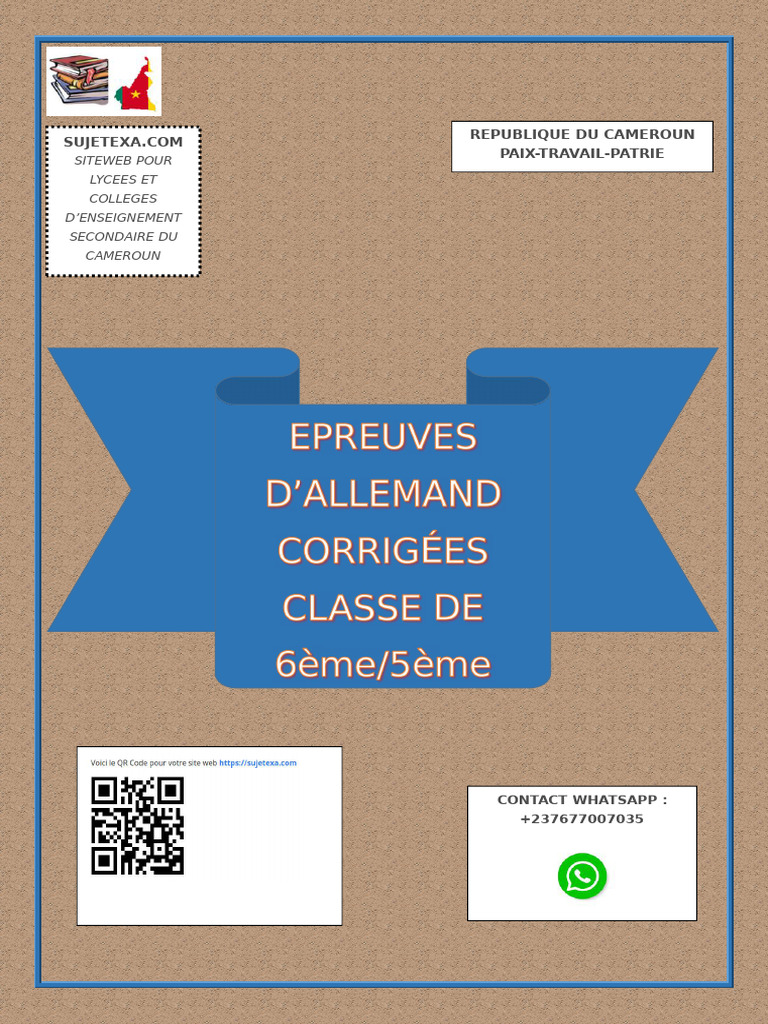 SUJETEXA.COM
SITEWEB POUR LYCEES ET COLLEGES D'ENSEIGNEMENT SECONDAIRE DU CAMEROUN

REPUBLIQUE DU CAMEROUN
PAIX-TRAVAIL-PATRIE

EPREUVES D'ALLEMAND CORRIGÉES CLASSE DE 6ème/5ème

Voici le QR Code pour votre site web https://sujetexa.com

CONTACT WHATSAPP :
+237677007035